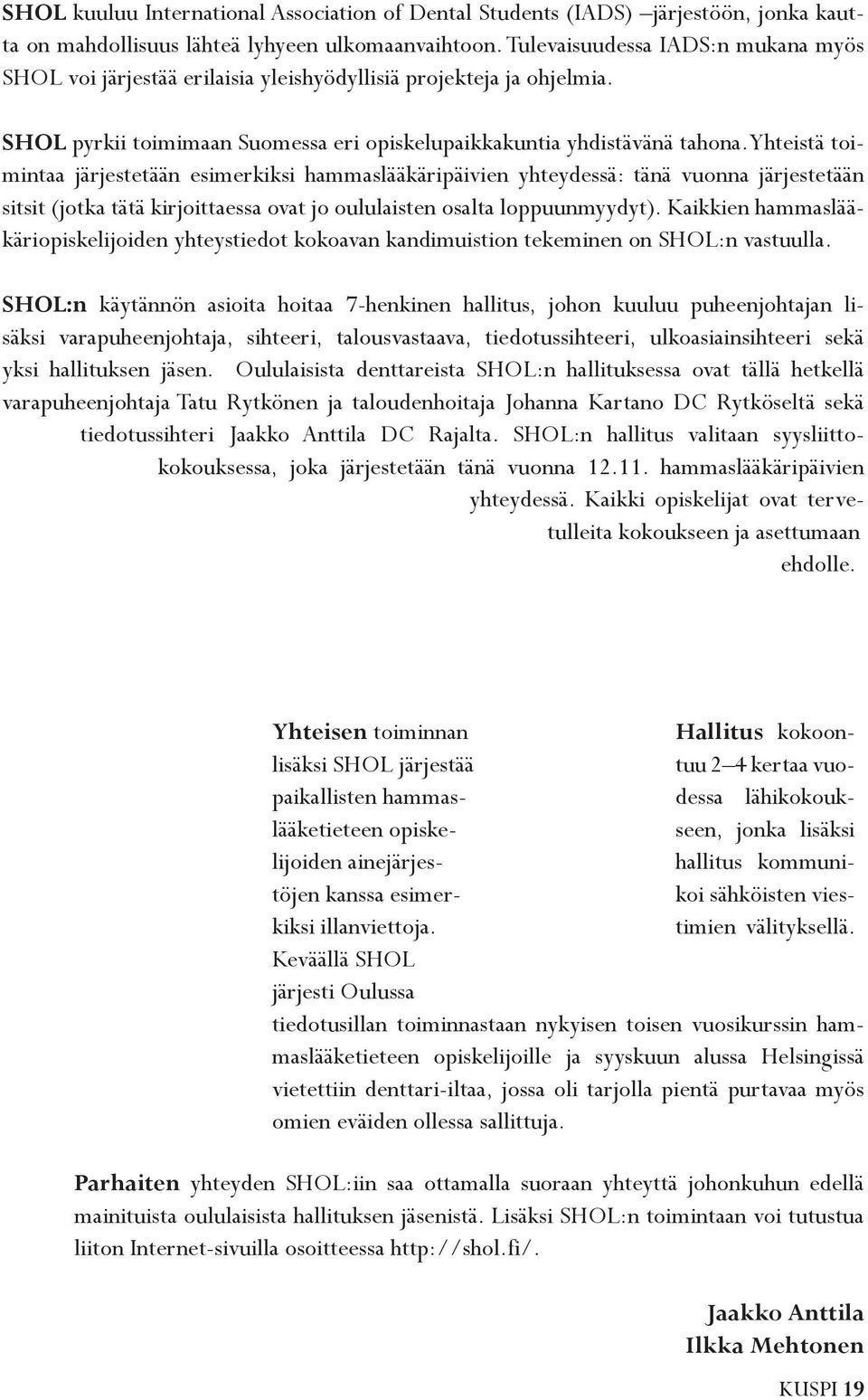 SHOL kuuluu International Association of Dental Students (IADS) –järjestöön, jonka kautta on mahdollisuus lähteä lyhyeen ulkomaanvaihtoon. Tulevaisuudessa IADS:n mukana myös SHOL voi järjestää erilaisia yleishyödyllisiä projekteja ja ohjelmia.

SHOL pyrkii toimimaan Suomessa eri opiskelupaikkakuntia yhdistävänä tahona. Yhteistä toimintaa järjestetään esimerkiksi hammaslääkäripäivien yhteydessä: tänä vuonna järjestetään sitsit (jotka tätä kirjoittaessa ovat jo oululaisten osalta loppuunmyydyt). Kaikkien hammaslääkäriopiskelijoiden yhteystiedot kokoavan kandimuistion tekeminen on SHOL:n vastuulla.

SHOL:n käytännön asioita hoitaa 7-henkinen hallitus, johon kuuluu puheenjohtajan lisäksi varapuheenjohtaja, sihteeri, talousvastaava, tiedotussihteeri, ulkoasiainsihteeri sekä yksi hallituksen jäsen. Oululaisista denttareista SHOL:n hallituksessa ovat tällä hetkellä varapuheenjohtaja Tatu Rytkönen ja taloudenhoitaja Johanna Kartano DC Rytköseltä sekä tiedotussihteri Jaakko Anttila DC Rajalta. SHOL:n hallitus valitaan syysliittokokouksessa, joka järjestetään tänä vuonna 12.11. hammaslääkäripäivien yhteydessä. Kaikki opiskelijat ovat tervetulleita kokoukseen ja asettumaan ehdolle.

Yhteisen toiminnan lisäksi SHOL järjestää paikallisten hammaslääketieteen opiskelijoiden ainejärjestöjen kanssa esimerkiksi illanviettoja. Keväällä SHOL järjesti Oulussa tiedotusillan toiminnastaan nykyisen toisen vuosikurssin hammaslääketieteen opiskelijoille ja syyskuun alussa Helsingissä vietettiin denttari-iltaa, jossa oli tarjolla pientä purtavaa myös omien eväiden ollessa sallittuja.

Hallitus kokoontuu 2–4 kertaa vuodessa lähikokoukseen, jonka lisäksi hallitus kommunikoi sähköisten viestimien välityksellä.

Parhaiten yhteyden SHOL:iin saa ottamalla suoraan yhteyttä johonkuhun edellä mainituista oululaisista hallituksen jäsenistä. Lisäksi SHOL:n toimintaan voi tutustua liiton Internet-sivuilla osoitteessa http://shol.fi/.

Jaakko Anttila
Ilkka Mehtonen

KUSPI 19